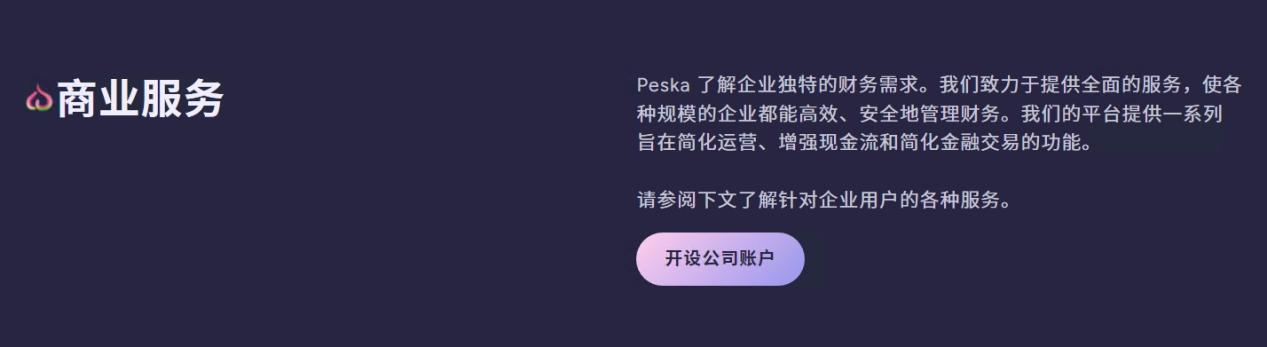 商业服务

Peska 了解企业独特的财务需求。我们致力于提供全面的服务，使各种规模的企业都能高效、安全地管理财务。我们的平台提供一系列旨在简化运营、增强现金流和简化金融交易的功能。

请参阅下文了解针对企业用户的各种服务。

开设公司账户